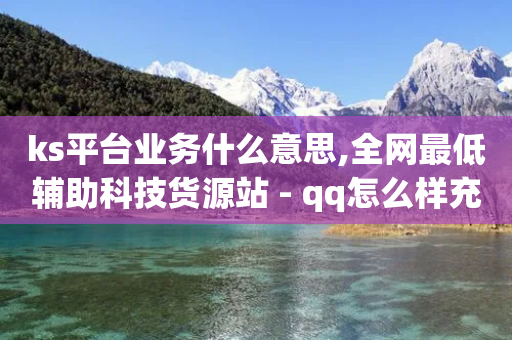 ks平台业务什么意思,全网最低辅助科技货源站 - qq怎么样充